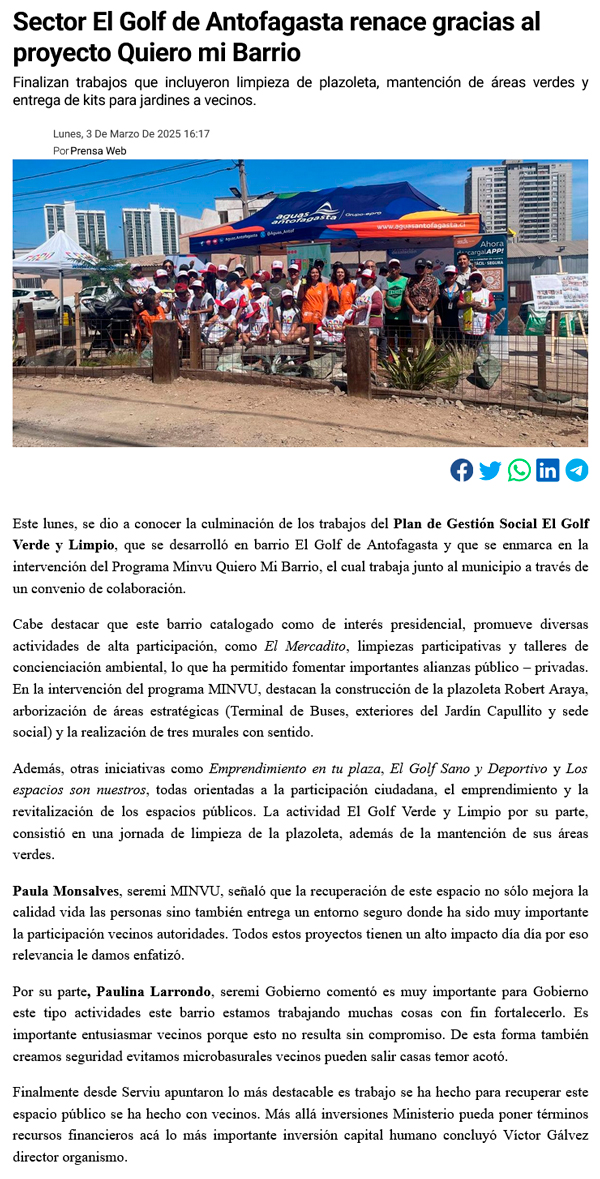 Sector El Golf de Antofagasta renace gracias al proyecto Quiero mi Barrio

Finalizan trabajos que incluyeron limpieza de plazoleta, mantención de áreas verdes y entrega de kits para jardines a vecinos.

Lunes, 3 De Marzo De 2025 16:17
Por Prensa Web

aguas antofagasta
www.aguasantofagasta.cl
Ahora descarga APP!

Este lunes, se dio a conocer la culminación de los trabajos del Plan de Gestión Social El Golf Verde y Limpio, que se desarrolló en barrio El Golf de Antofagasta y que se enmarca en la intervención del Programa Minvu Quiero Mi Barrio, el cual trabaja junto al municipio a través de un convenio de colaboración.

Cabe destacar que este barrio catalogado como de interés presidencial, promueve diversas actividades de alta participación, como El Mercadito, limpiezas participativas y talleres de concienciación ambiental, lo que ha permitido fomentar importantes alianzas público – privadas. En la intervención del programa MINVU, destacan la construcción de la plazoleta Robert Araya, arborización de áreas estratégicas (Terminal de Buses, exteriores del Jardín Capullito y sede social) y la realización de tres murales con sentido.

Además, otras iniciativas como Emprendimiento en tu plaza, El Golf Sano y Deportivo y Los espacios son nuestros, todas orientadas a la participación ciudadana, el emprendimiento y la revitalización de los espacios públicos. La actividad El Golf Verde y Limpio por su parte, consistió en una jornada de limpieza de la plazoleta, además de la mantención de sus áreas verdes.

Paula Monsalves, seremi MINVU, señaló que la recuperación de este espacio no sólo mejora la calidad vida las personas sino también entrega un entorno seguro donde ha sido muy importante la participación vecinos autoridades. Todos estos proyectos tienen un alto impacto día día por eso relevancia le damos enfatizó.

Por su parte, Paulina Larrondo, seremi Gobierno comentó es muy importante para Gobierno este tipo actividades este barrio estamos trabajando muchas cosas con fin fortalecerlo. Es importante entusiasmar vecinos porque esto no resulta sin compromiso. De esta forma también creamos seguridad evitamos microbasurales vecinos pueden salir casas temor acotó.

Finalmente desde Serviu apuntaron lo más destacable es trabajo se ha hecho para recuperar este espacio público se ha hecho con vecinos. Más allá inversiones Ministerio pueda poner términos recursos financieros acá lo más importante inversión capital humano concluyó Víctor Gálvez director organismo.